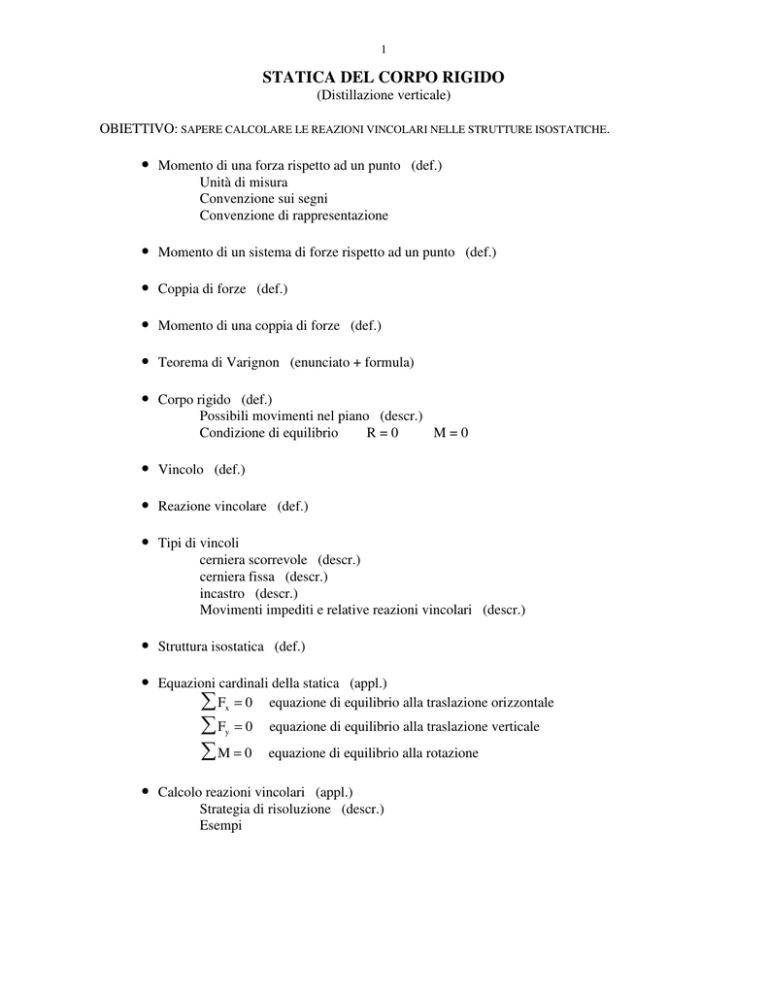 1

STATICA DEL CORPO RIGIDO
(Distillazione verticale)

OBIETTIVO: SAPERE CALCOLARE LE REAZIONI VINCOLARI NELLE STRUTTURE ISOSTATICHE.

• Momento di una forza rispetto ad un punto (def.)
Unità di misura
Convenzione sui segni
Convenzione di rappresentazione

• Momento di un sistema di forze rispetto ad un punto (def.)

• Coppia di forze (def.)

• Momento di una coppia di forze (def.)

• Teorema di Varignon (enunciato + formula)

• Corpo rigido (def.)
Possibili movimenti nel piano (descr.)
Condizione di equilibrio $R = 0$ $M = 0$

• Vincolo (def.)

• Reazione vincolare (def.)

• Tipi di vincoli
cerniera scorrevole (descr.)
cerniera fissa (descr.)
incastro (descr.)
Movimenti impediti e relative reazioni vincolari (descr.)

• Struttura isostatica (def.)

• Equazioni cardinali della statica (appl.)
$\sum F_x = 0$ equazione di equilibrio alla traslazione orizzontale
$\sum F_y = 0$ equazione di equilibrio alla traslazione verticale
$\sum M = 0$ equazione di equilibrio alla rotazione

• Calcolo reazioni vincolari (appl.)
Strategia di risoluzione (descr.)
Esempi